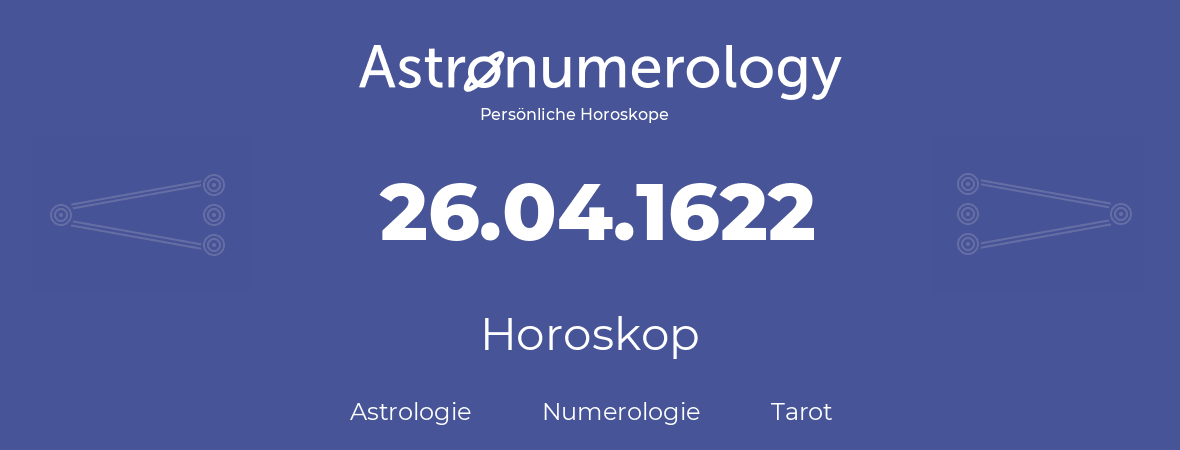 Astronumerology
Persönliche Horoskope

26.04.1622

Horoskop

Astrologie Numerologie Tarot